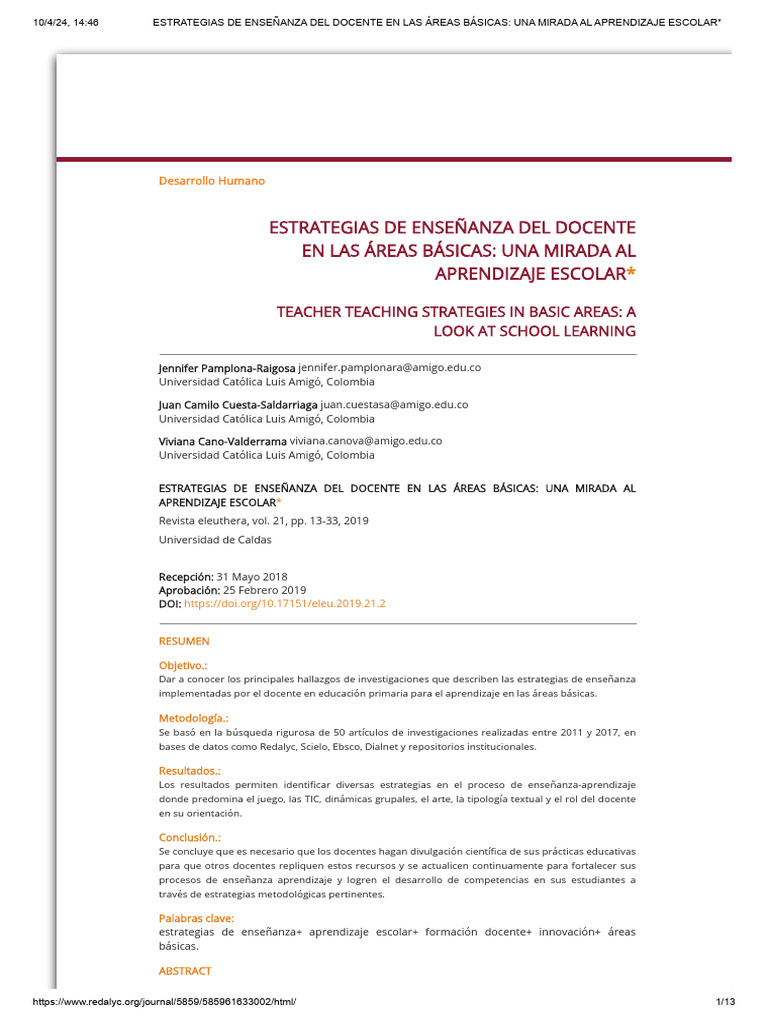 10/4/24, 14:46 ESTRATEGIAS DE ENSEÑANZA DEL DOCENTE EN LAS ÁREAS BÁSICAS: UNA MIRADA AL APRENDIZAJE ESCOLAR*

Desarrollo Humano

ESTRATEGIAS DE ENSEÑANZA DEL DOCENTE EN LAS ÁREAS BÁSICAS: UNA MIRADA AL APRENDIZAJE ESCOLAR*

TEACHER TEACHING STRATEGIES IN BASIC AREAS: A LOOK AT SCHOOL LEARNING

Jennifer Pamplona-Raigosa jennifer.pamplonara@amigo.edu.co
Universidad Católica Luis Amigó, Colombia

Juan Camilo Cuesta-Saldarriaga juan.cuestasa@amigo.edu.co
Universidad Católica Luis Amigó, Colombia

Viviana Cano-Valderrama viviana.canova@amigo.edu.co
Universidad Católica Luis Amigó, Colombia

ESTRATEGIAS DE ENSEÑANZA DEL DOCENTE EN LAS ÁREAS BÁSICAS: UNA MIRADA AL APRENDIZAJE ESCOLAR*
Revista eleuthera, vol. 21, pp. 13-33, 2019
Universidad de Caldas

Recepción: 31 Mayo 2018
Aprobación: 25 Febrero 2019
DOI: https://doi.org/10.17151/eleu.2019.21.2

RESUMEN

Objetivo.:
Dar a conocer los principales hallazgos de investigaciones que describen las estrategias de enseñanza implementadas por el docente en educación primaria para el aprendizaje en las áreas básicas.

Metodología.:
Se basó en la búsqueda rigurosa de 50 artículos de investigaciones realizadas entre 2011 y 2017, en bases de datos como Redalyc, Scielo, Ebsco, Dialnet y repositorios institucionales.

Resultados.:
Los resultados permiten identificar diversas estrategias en el proceso de enseñanza-aprendizaje donde predomina el juego, las TIC, dinámicas grupales, el arte, la tipología textual y el rol del docente en su orientación.

Conclusión.:
Se concluye que es necesario que los docentes hagan divulgación científica de sus prácticas educativas para que otros docentes repliquen estos recursos y se actualicen continuamente para fortalecer sus procesos de enseñanza aprendizaje y logren el desarrollo de competencias en sus estudiantes a través de estrategias metodológicas pertinentes.

Palabras clave:
estrategias de enseñanza+ aprendizaje escolar+ formación docente+ innovación+ áreas básicas.

ABSTRACT

https://www.redalyc.org/journal/5859/585961633002/html/ 1/13